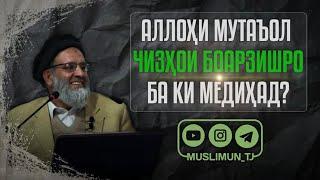 АЛЛОҲИ МУТАЪОЛ
ЧИЗҲОИ БОАРЗИШРО
БА КИ МЕДИҲАД?

MUSLIMUN_TJ